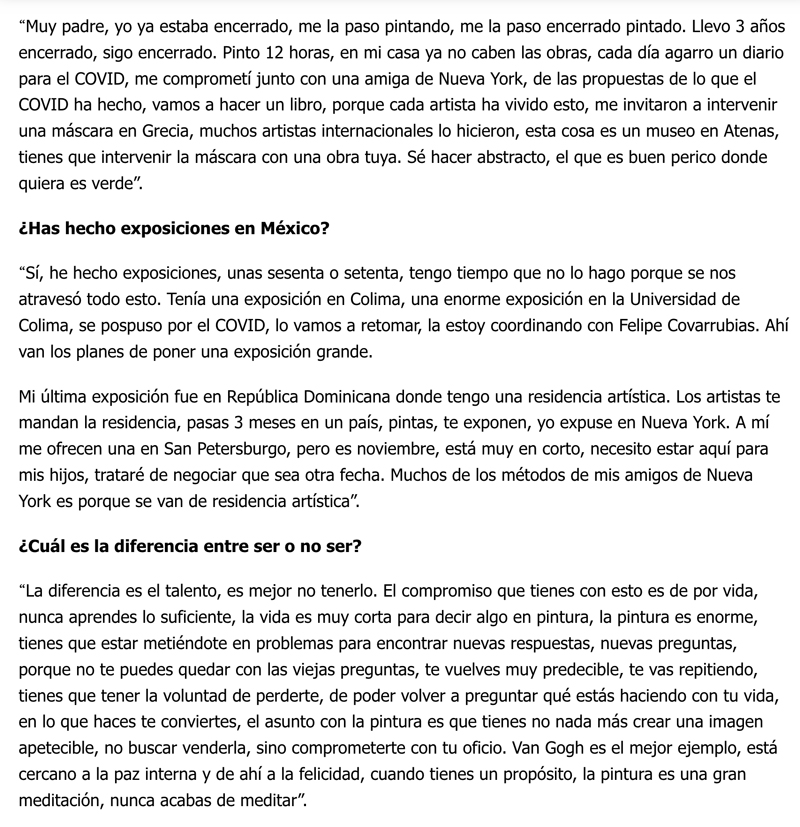 “Muy padre, yo ya estaba encerrado, me la paso pintando, me la paso encerrado pintado. Llevo 3 años encerrado, sigo encerrado. Pinto 12 horas, en mi casa ya no caben las obras, cada día agarro un diario para el COVID, me comprometí junto con una amiga de Nueva York, de las propuestas de lo que el COVID ha hecho, vamos a hacer un libro, porque cada artista ha vivido esto, me invitaron a intervenir una máscara en Grecia, muchos artistas internacionales lo hicieron, esta cosa es un museo en Atenas, tienes que intervenir la máscara con una obra tuya. Sé hacer abstracto, el que es buen perico donde quiera es verde”.

¿Has hecho exposiciones en México?

“Sí, he hecho exposiciones, unas sesenta o setenta, tengo tiempo que no lo hago porque se nos atravesó todo esto. Tenía una exposición en Colima, una enorme exposición en la Universidad de Colima, se pospuso por el COVID, lo vamos a retomar, la estoy coordinando con Felipe Covarrubias. Ahí van los planes de poner una exposición grande.

Mi última exposición fue en República Dominicana donde tengo una residencia artística. Los artistas te mandan la residencia, pasas 3 meses en un país, pintas, te exponen, yo expuse en Nueva York. A mí me ofrecen una en San Petersburgo, pero es noviembre, está muy en corto, necesito estar aquí para mis hijos, trataré de negociar que sea otra fecha. Muchos de los métodos de mis amigos de Nueva York es porque se van de residencia artística”.

¿Cuál es la diferencia entre ser o no ser?

“La diferencia es el talento, es mejor no tenerlo. El compromiso que tienes con esto es de por vida, nunca aprendes lo suficiente, la vida es muy corta para decir algo en pintura, la pintura es enorme, tienes que estar metiéndote en problemas para encontrar nuevas respuestas, nuevas preguntas, porque no te puedes quedar con las viejas preguntas, te vuelves muy predecible, te vas repitiendo, tienes que tener la voluntad de perderte, de poder volver a preguntar qué estás haciendo con tu vida, en lo que haces te conviertes, el asunto con la pintura es que tienes no nada más crear una imagen apetecible, no buscar venderla, sino comprometerte con tu oficio. Van Gogh es el mejor ejemplo, está cercano a la paz interna y de ahí a la felicidad, cuando tienes un propósito, la pintura es una gran meditación, nunca acabas de meditar”.